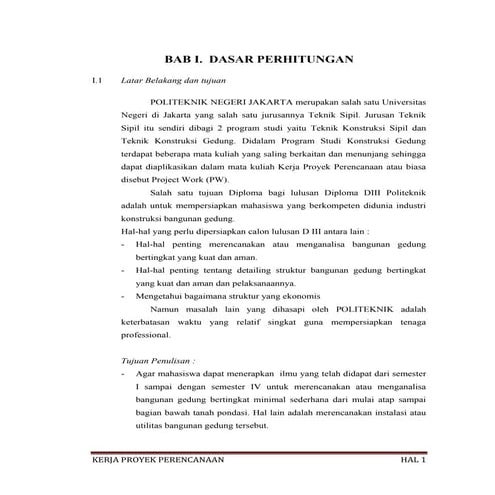 BAB I. DASAR PERHITUNGAN

I.1 Latar Belakang dan tujuan

POLITEKNIK NEGERI JAKARTA merupakan salah satu Universitas Negeri di Jakarta yang salah satu jurusannya Teknik Sipil. Jurusan Teknik Sipil itu sendiri dibagi 2 program studi yaitu Teknik Konstruksi Sipil dan Teknik Konstruksi Gedung. Didalam Program Studi Konstruksi Gedung terdapat beberapa mata kuliah yang saling berkaitan dan menunjang sehingga dapat diaplikasikan dalam mata kuliah Kerja Proyek Perencanaan atau biasa disebut Project Work (PW).

Salah satu tujuan Diploma bagi lulusan Diploma DIII Politeknik adalah untuk mempersiapkan mahasiswa yang berkompeten didunia industri konstruksi bangunan gedung.

Hal-hal yang perlu dipersiapkan calon lulusan D III antara lain :

- Hal-hal penting merencanakan atau menganalisa bangunan gedung bertingkat yang kuat dan aman.
- Hal-hal penting tentang detailing struktur bangunan gedung bertingkat yang kuat dan aman dan pelaksanaannya.
- Mengetahui bagaimana struktur yang ekonomis

Namun masalah lain yang dihasapi oleh POLITEKNIK adalah keterbatasan waktu yang relatif singkat guna mempersiapkan tenaga professional.

Tujuan Penulisan :

- Agar mahasiswa dapat menerapkan ilmu yang telah didapat dari semester I sampai dengan semester IV untuk merencanakan atau menganalisa bangunan gedung bertingkat minimal sederhana dari mulai atap sampai bagian bawah tanah pondasi. Hal lain adalah merencanakan instalasi atau utilitas bangunan gedung tersebut.

KERJA PROYEK PERENCANAAN HAL 1